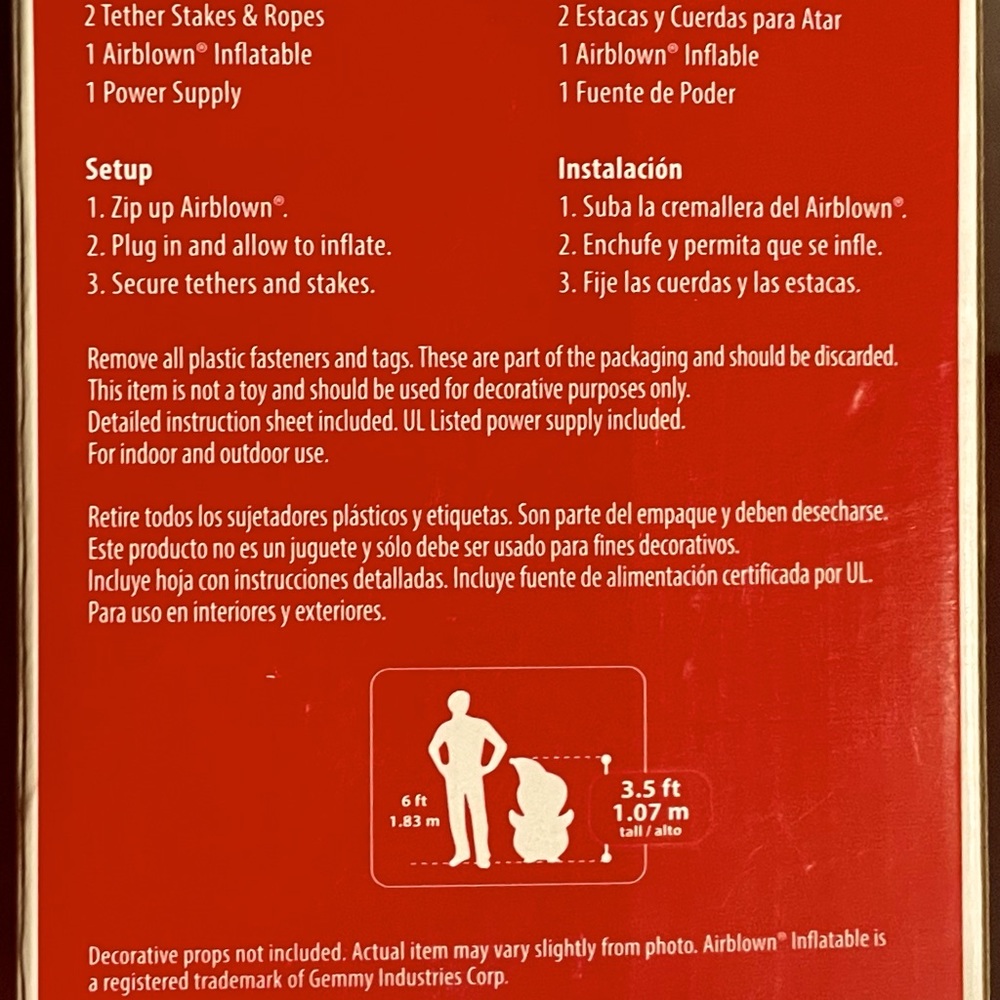 2 Tether Stakes & Ropes
1 Airblown® Inflatable
1 Power Supply

Setup
1. Zip up Airblown®.
2. Plug in and allow to inflate.
3. Secure tethers and stakes.

2 Estacas y Cuerdas para Atar
1 Airblown® Inflable
1 Fuente de Poder

Instalación
1. Suba la cremallera del Airblown®.
2. Enchufe y permita que se infle.
3. Fije las cuerdas y las estacas.

Remove all plastic fasteners and tags. These are part of the packaging and should be discarded.
This item is not a toy and should be used for decorative purposes only.
Detailed instruction sheet included. UL Listed power supply included.
For indoor and outdoor use.

Retire todos los sujetadores plásticos y etiquetas. Son parte del empaque y deben desecharse.
Este producto no es un juguete y sólo debe ser usado para fines decorativos.
Incluye hoja con instrucciones detalladas. Incluye fuente de alimentación certificada por UL.
Para uso en interiores y exteriores.

6 ft
1.83 m

3.5 ft
1.07 m
tall / alto

Decorative props not included. Actual item may vary slightly from photo. Airblown® Inflatable is a registered trademark of Gemmy Industries Corp.